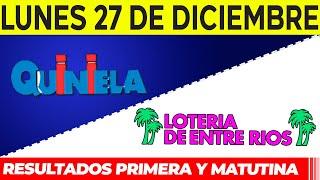 LUNES 27 DE DICIEMBRE

QUINIELA

LOTERIA DE ENTRE RIOS

RESULTADOS PRIMERA Y MATUTINA